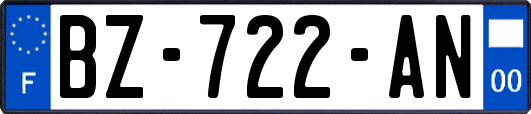 F
BZ-722-AN
00